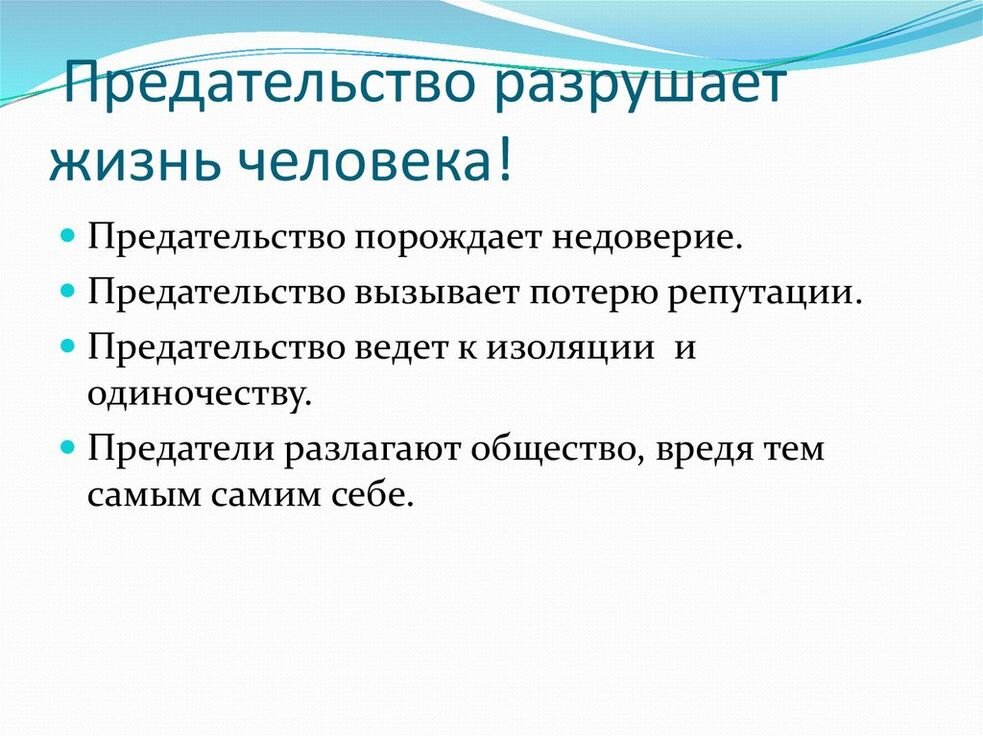 Предательство разрушает жизнь человека!

Предательство порождает недоверие.

Предательство вызывает потерю репутации.

Предательство ведет к изоляции и одиночеству.

Предатели разлагают общество, вредя тем самым самим себе.